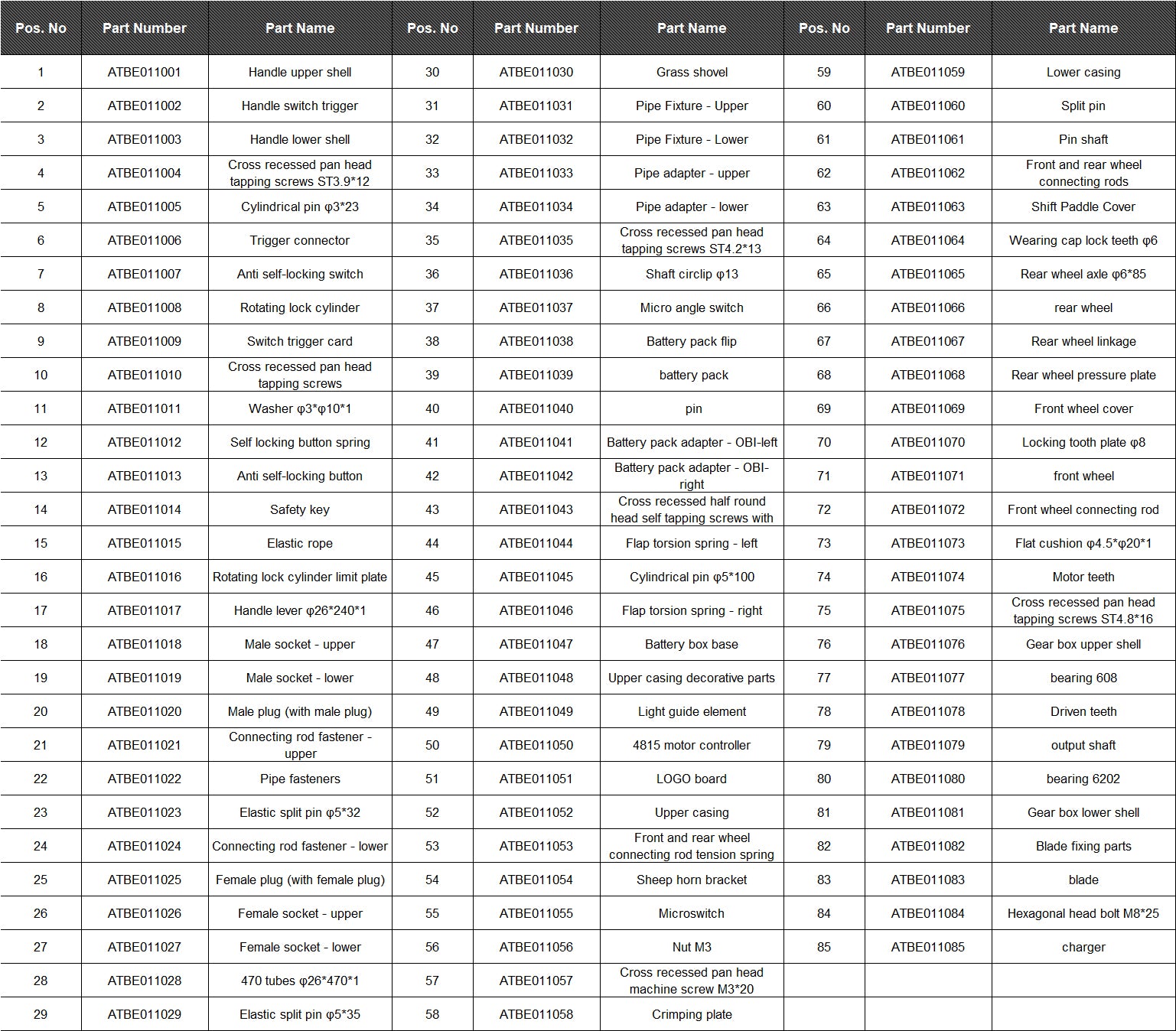 | Pos. No | Part Number | Part Name | Pos. No | Part Number | Part Name | Pos. No | Part Number | Part Name |
|---|---|---|---|---|---|---|---|---|
| 1 | ATBE011001 | Handle upper shell | 30 | ATBE011030 | Grass shovel | 59 | ATBE011059 | Lower casing |
| 2 | ATBE011002 | Handle switch trigger | 31 | ATBE011031 | Pipe Fixture - Upper | 60 | ATBE011060 | Split pin |
| 3 | ATBE011003 | Handle lower shell | 32 | ATBE011032 | Pipe Fixture - Lower | 61 | ATBE011061 | Pin shaft |
| 4 | ATBE011004 | Cross recessed pan head tapping screws ST3.9*12 | 33 | ATBE011033 | Pipe adapter - upper | 62 | ATBE011062 | Front and rear wheel connecting rods |
| 5 | ATBE011005 | Cylindrical pin φ3*23 | 34 | ATBE011034 | Pipe adapter - lower | 63 | ATBE011063 | Shift Paddle Cover |
| 6 | ATBE011006 | Trigger connector | 35 | ATBE011035 | Cross recessed pan head tapping screws ST4.2*13 | 64 | ATBE011064 | Wearing cap lock teeth φ6 |
| 7 | ATBE011007 | Anti self-locking switch | 36 | ATBE011036 | Shaft circlip φ13 | 65 | ATBE011065 | Rear wheel axle φ6*85 |
| 8 | ATBE011008 | Rotating lock cylinder | 37 | ATBE011037 | Micro angle switch | 66 | ATBE011066 | rear wheel |
| 9 | ATBE011009 | Switch trigger card | 38 | ATBE011038 | Battery pack flip | 67 | ATBE011067 | Rear wheel linkage |
| 10 | ATBE011010 | Cross recessed pan head tapping screws | 39 | ATBE011039 | battery pack | 68 | ATBE011068 | Rear wheel pressure plate |
| 11 | ATBE011011 | Washer φ3*φ10*1 | 40 | ATBE011040 | pin | 69 | ATBE011069 | Front wheel cover |
| 12 | ATBE011012 | Self locking button spring | 41 | ATBE011041 | Battery pack adapter - OBI-left | 70 | ATBE011070 | Locking tooth plate φ8 |
| 13 | ATBE011013 | Anti self-locking button | 42 | ATBE011042 | Battery pack adapter - OBI-right | 71 | ATBE011071 | front wheel |
| 14 | ATBE011014 | Safety key | 43 | ATBE011043 | Cross recessed half round head self tapping screws with | 72 | ATBE011072 | Front wheel connecting rod |
| 15 | ATBE011015 | Elastic rope | 44 | ATBE011044 | Flap torsion spring - left | 73 | ATBE011073 | Flat cushion φ4.5*φ20*1 |
| 16 | ATBE011016 | Rotating lock cylinder limit plate | 45 | ATBE011045 | Cylindrical pin φ5*100 | 74 | ATBE011074 | Motor teeth |
| 17 | ATBE011017 | Handle lever φ26*240*1 | 46 | ATBE011046 | Flap torsion spring - right | 75 | ATBE011075 | Cross recessed pan head tapping screws ST4.8*16 |
| 18 | ATBE011018 | Male socket - upper | 47 | ATBE011047 | Battery box base | 76 | ATBE011076 | Gear box upper shell |
| 19 | ATBE011019 | Male socket - lower | 48 | ATBE011048 | Upper casing decorative parts | 77 | ATBE011077 | bearing 608 |
| 20 | ATBE011020 | Male plug (with male plug) | 49 | ATBE011049 | Light guide element | 78 | ATBE011078 | Driven teeth |
| 21 | ATBE011021 | Connecting rod fastener - upper | 50 | ATBE011050 | 4815 motor controller | 79 | ATBE011079 | output shaft |
| 22 | ATBE011022 | Pipe fasteners | 51 | ATBE011051 | LOGO board | 80 | ATBE011080 | bearing 6202 |
| 23 | ATBE011023 | Elastic split pin φ5*32 | 52 | ATBE011052 | Upper casing | 81 | ATBE011081 | Gear box lower shell |
| 24 | ATBE011024 | Connecting rod fastener - lower | 53 | ATBE011053 | Front and rear wheel connecting rod tension spring | 82 | ATBE011082 | Blade fixing parts |
| 25 | ATBE011025 | Female plug (with female plug) | 54 | ATBE011054 | Sheep horn bracket | 83 | ATBE011083 | blade |
| 26 | ATBE011026 | Female socket - upper | 55 | ATBE011055 | Microswitch | 84 | ATBE011084 | Hexagonal head bolt M8*25 |
| 27 | ATBE011027 | Female socket - lower | 56 | ATBE011056 | Nut M3 | 85 | ATBE011085 | charger |
| 28 | ATBE011028 | 470 tubes φ26*470*1 | 57 | ATBE011057 | Cross recessed pan head machine screw M3*20 | | | |
| 29 | ATBE011029 | Elastic split pin φ5*35 | 58 | ATBE011058 | Crimping plate | | | |